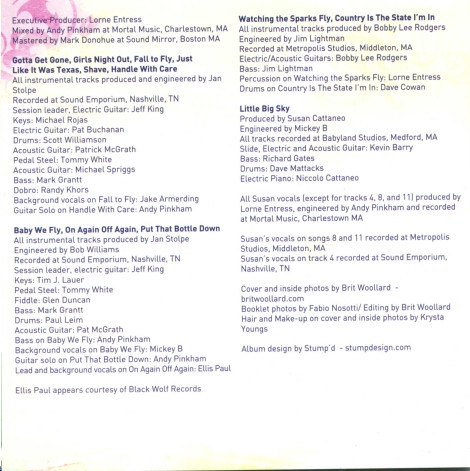 Executive Producer: Lorne Entress
Mixed by Andy Pinkham at Mortal Music, Charlestown, MA
Mastered by Mark Donohue at Sound Mirror, Boston MA

Gotta Get Gone, Girls Night Out, Fall to Fly, Just Like It Was Texas, Shave, Handle With Care
All instrumental tracks produced and engineered by Jan Stolpe
Recorded at Sound Emporium, Nashville, TN
Session leader, Electric Guitar: Jeff King
Keys: Michael Rojas
Electric Guitar: Pat Buchanan
Drums: Scott Williamson
Acoustic Guitar: Patrick McGrath
Pedal Steel: Tommy White
Acoustic Guitar: Michael Spriggs
Bass: Mark Grantt
Dobro: Randy Khors
Background vocals on Fall to Fly: Jake Armerding
Guitar Solo on Handle With Care: Andy Pinkham

Baby We Fly, On Again Off Again, Put That Bottle Down
All instrumental tracks produced by Jan Stolpe
Engineered by Bob Williams
Recorded at Sound Emporium, Nashville, TN
Session leader, electric guitar: Jeff King
Keys: Tim J. Lauer
Pedal Steel: Tommy White
Fiddle: Glen Duncan
Bass: Mark Grantt
Drums: Paul Leim
Acoustic Guitar: Pat McGrath
Bass on Baby We Fly: Andy Pinkham
Background vocals on Baby We Fly: Mickey B
Guitar solo on Put That Bottle Down: Andy Pinkham
Lead and background vocals on On Again Off Again: Ellis Paul

Ellis Paul appears courtesy of Black Wolf Records

Watching the Sparks Fly, Country Is The State I'm In
All instrumental tracks produced by Bobby Lee Rodgers
Engineered by Jim Lightman
Recorded at Metropolis Studios, Middleton, MA
Electric/Acoustic Guitars: Bobby Lee Rodgers
Bass: Jim Lightman
Percussion on Watching the Sparks Fly: Lorne Entress
Drums on Country Is The State I'm In: Dave Cowan

Little Big Sky
Produced by Susan Cattaneo
Engineered by Mickey B
All tracks recorded at Babyland Studios, Medford, MA
Slide, Electric and Acoustic Guitar: Kevin Barry
Bass: Richard Gates
Drums: Dave Mattacks
Electric Piano: Niccolo Cattaneo

All Susan vocals (except for tracks 4, 8, and 11) produced by Lorne Entress, engineered by Andy Pinkham and recorded at Mortal Music, Charlestown MA

Susan's vocals on songs 8 and 11 recorded at Metropolis Studios, Middleton, MA
Susan's vocals on track 4 recorded at Sound Emporium, Nashville, TN

Cover and inside photos by Brit Woollard - britwoollard.com
Booklet photos by Fabio Nosotti/ Editing by Brit Woollard
Hair and Make-up on cover and inside photos by Krysta Youngs

Album design by Stump'd - stumpdesign.com